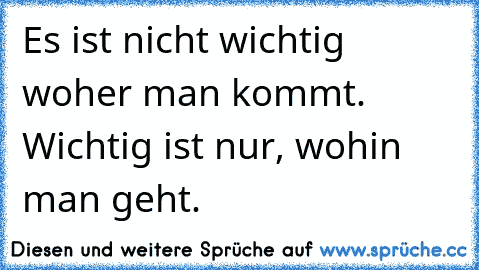 Es ist nicht wichtig woher man kommt. Wichtig ist nur, wohin man geht.

Diesen und weitere Sprüche auf www.sprüche.cc